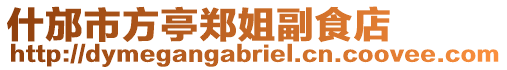 什邡市方亭郑姐副食店
http://dymegangabriel.cn.coovee.com